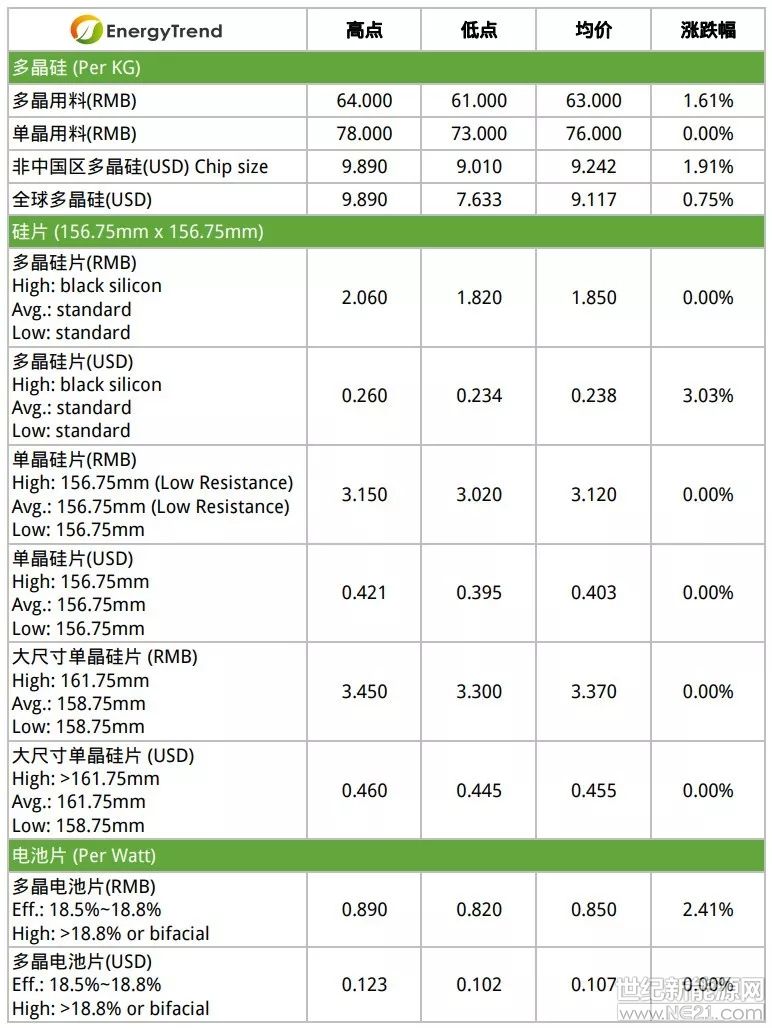 | EnergyTrend | 高点 | 低点 | 均价 | 涨跌幅 |
|---|---|---|---|---|
| 多晶硅 (Per KG) | | | | |
| 多晶用料(RMB) | 64.000 | 61.000 | 63.000 | 1.61% |
| 单晶用料(RMB) | 78.000 | 73.000 | 76.000 | 0.00% |
| 非中国区多晶硅(USD) Chip size | 9.890 | 9.010 | 9.242 | 1.91% |
| 全球多晶硅(USD) | 9.890 | 7.633 | 9.117 | 0.75% |
| 硅片 (156.75mm x 156.75mm) | | | | |
| 多晶硅片(RMB) High: black silicon Avg.: standard Low: standard | 2.060 | 1.820 | 1.850 | 0.00% |
| 多晶硅片(USD) High: black silicon Avg.: standard Low: standard | 0.260 | 0.234 | 0.238 | 3.03% |
| 单晶硅片(RMB) High: 156.75mm (Low Resistance) Avg.: 156.75mm (Low Resistance) Low: 156.75mm | 3.150 | 3.020 | 3.120 | 0.00% |
| 单晶硅片(USD) High: 156.75mm Avg.: 156.75mm Low: 156.75mm | 0.421 | 0.395 | 0.403 | 0.00% |
| 大尺寸单晶硅片 (RMB) High: 161.75mm Avg.: 158.75mm Low: 158.75mm | 3.450 | 3.300 | 3.370 | 0.00% |
| 大尺寸单晶硅片 (USD) High: >161.75mm Avg.: 161.75mm Low: 158.75mm | 0.460 | 0.445 | 0.455 | 0.00% |
| 电池片 (Per Watt) | | | | |
| 多晶电池片(RMB) Eff.: 18.5%~18.8% High: >18.8% or bifacial | 0.890 | 0.820 | 0.850 | 2.41% |
| 多晶电池片(USD) Eff.: 18.5%~18.8% High: >18.8% or bifacial | 0.123 | 0.102 | 0.107 | 0.00% |

世纪新能源网 www.NE21.com